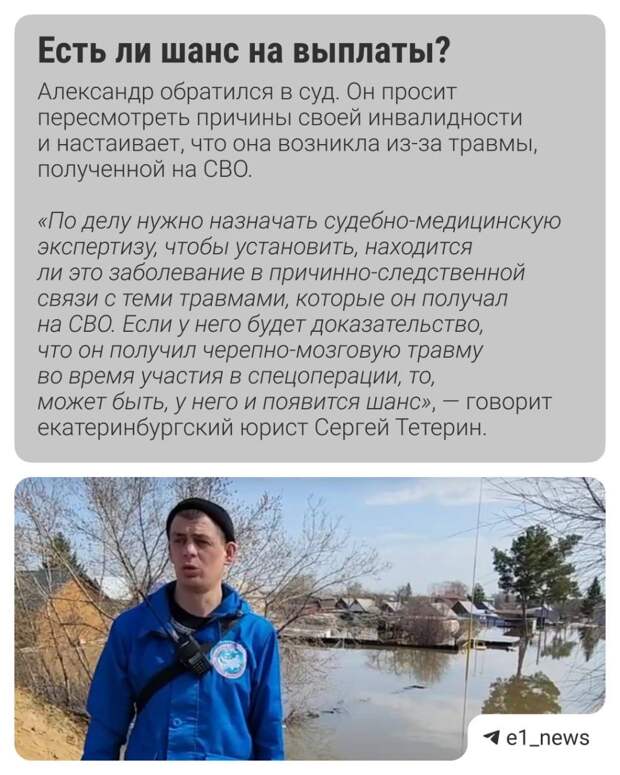 Есть ли шанс на выплаты?

Александр обратился в суд. Он просит пересмотреть причины своей инвалидности и настаивает, что она возникла из-за травмы, полученной на СВО.

«По делу нужно назначать судебно-медицинскую экспертизу, чтобы установить, находится ли это заболевание в причинно-следственной связи с теми травмами, которые он получал на СВО. Если у него будет доказательство, что он получил черепно-мозговую травму во время участия в спецоперации, то, может быть, у него и появится шанс», — говорит екатеринбургский юрист Сергей Тетерин.

e1_news